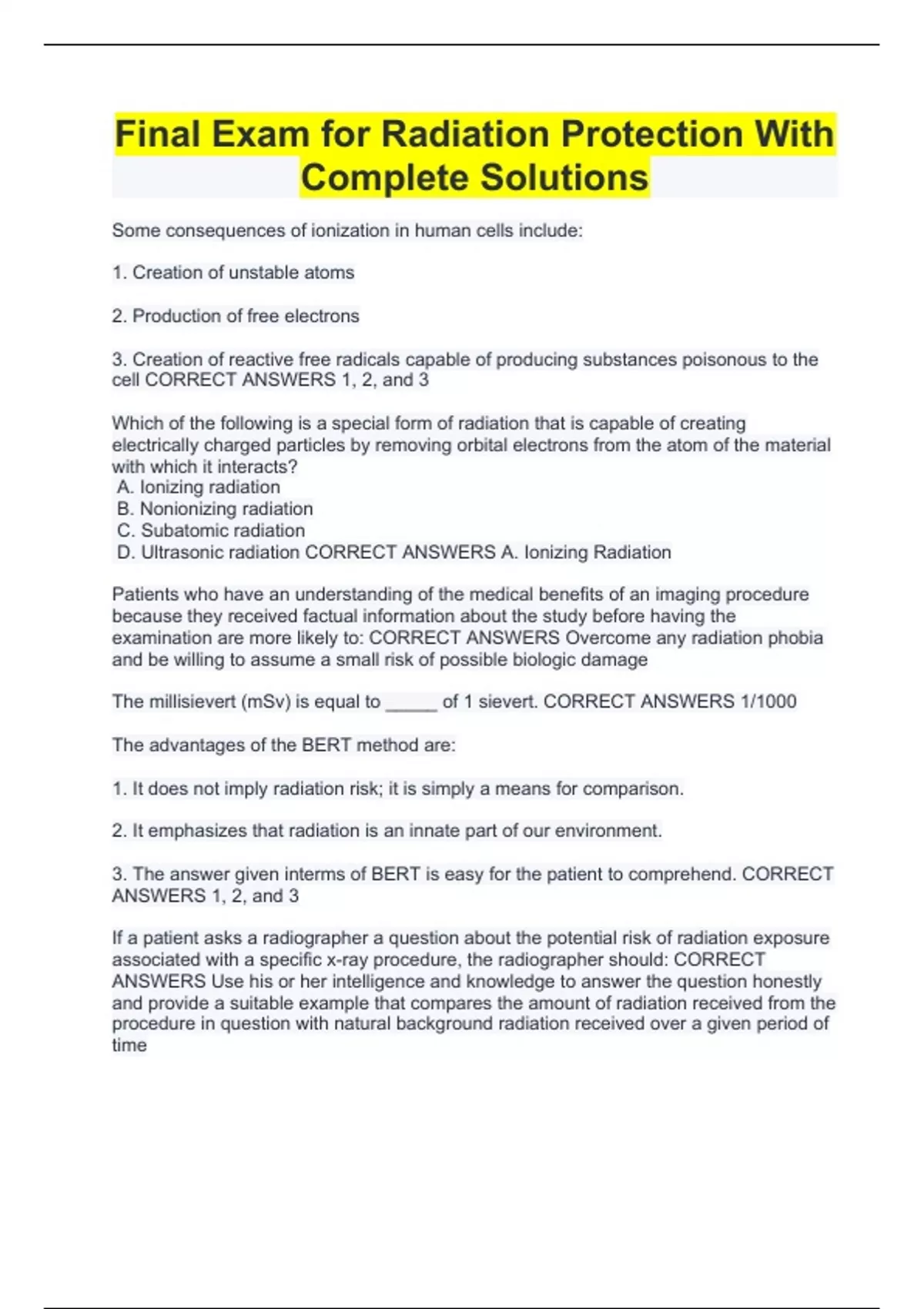 Final Exam for Radiation Protection With Complete Solutions

Some consequences of ionization in human cells include:

1. Creation of unstable atoms

2. Production of free electrons

3. Creation of reactive free radicals capable of producing substances poisonous to the cell CORRECT ANSWERS 1, 2, and 3

Which of the following is a special form of radiation that is capable of creating electrically charged particles by removing orbital electrons from the atom of the material with which it interacts?
A. Ionizing radiation
B. Nonionizing radiation
C. Subatomic radiation
D. Ultrasonic radiation CORRECT ANSWERS A. Ionizing Radiation

Patients who have an understanding of the medical benefits of an imaging procedure because they received factual information about the study before having the examination are more likely to: CORRECT ANSWERS Overcome any radiation phobia and be willing to assume a small risk of possible biologic damage

The millisievert (mSv) is equal to _____ of 1 sievert. CORRECT ANSWERS 1/1000

The advantages of the BERT method are:

1. It does not imply radiation risk; it is simply a means for comparison.

2. It emphasizes that radiation is an innate part of our environment.

3. The answer given interms of BERT is easy for the patient to comprehend. CORRECT ANSWERS 1, 2, and 3

If a patient asks a radiographer a question about the potential risk of radiation exposure associated with a specific x-ray procedure, the radiographer should: CORRECT ANSWERS Use his or her intelligence and knowledge to answer the question honestly and provide a suitable example that compares the amount of radiation received from the procedure in question with natural background radiation received over a given period of time